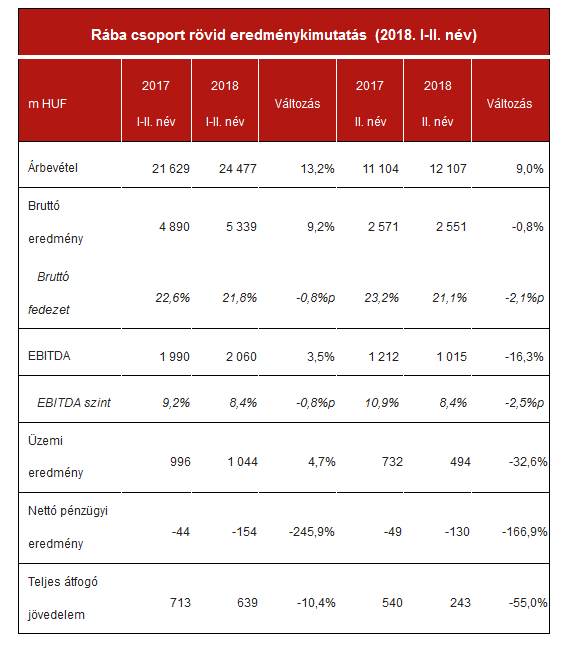 Rába csoport rövid eredménykimutatás (2018. I-II. név)

| m HUF | 2017 I-II. név | 2018 I-II. név | Változás | 2017 II. név | 2018 II. név | Változás |
|---|---|---|---|---|---|---|
| Árbevétel | 21 629 | 24 477 | 13,2% | 11 104 | 12 107 | 9,0% |
| Bruttó eredmény | 4 890 | 5 339 | 9,2% | 2 571 | 2 551 | -0,8% |
| Bruttó fedezet | 22,6% | 21,8% | -0,8%p | 23,2% | 21,1% | -2,1%p |
| EBITDA | 1 990 | 2 060 | 3,5% | 1 212 | 1 015 | -16,3% |
| EBITDA szint | 9,2% | 8,4% | -0,8%p | 10,9% | 8,4% | -2,5%p |
| Üzemi eredmény | 996 | 1 044 | 4,7% | 732 | 494 | -32,6% |
| Nettó pénzügyi eredmény | -44 | -154 | -245,9% | -49 | -130 | -166,9% |
| Teljes átfogó jövedelem | 713 | 639 | -10,4% | 540 | 243 | -55,0% |